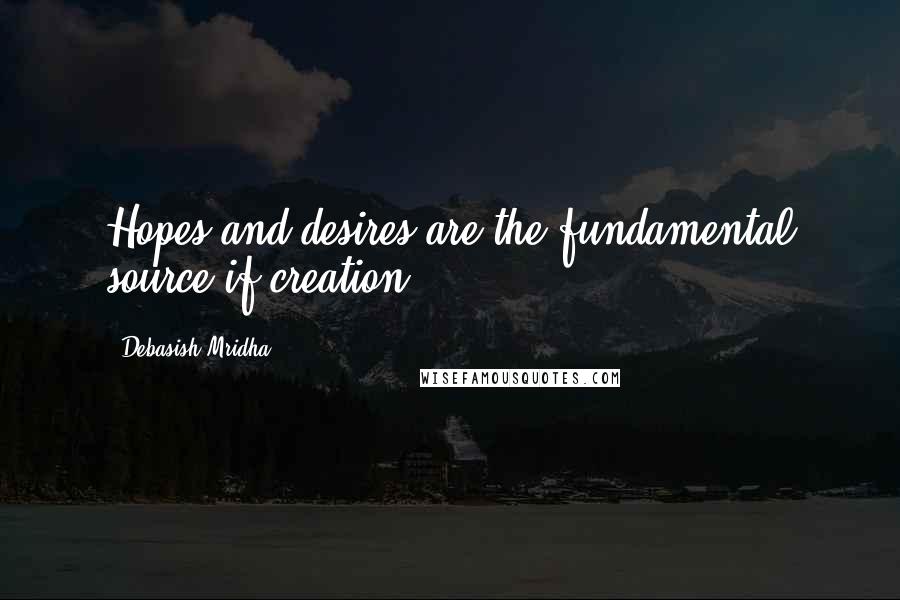 Hopes and desires are the fundamental source if creation.

Debasish Mridha

WISEFAMOUSQUOTES.COM